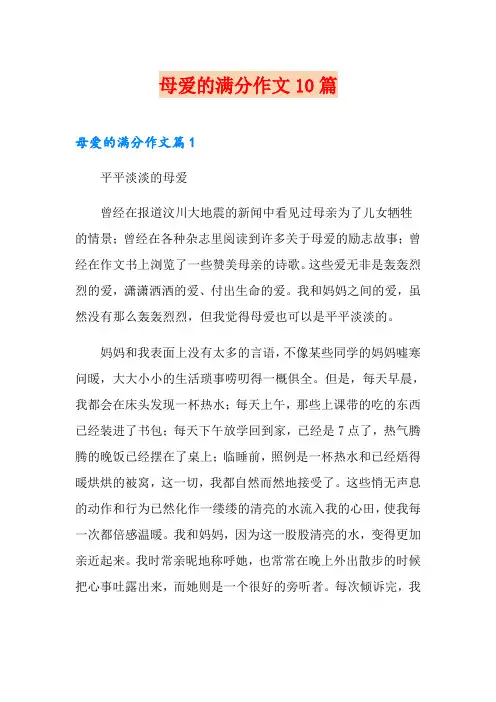 母爱的满分作文10篇

母爱的满分作文篇1

平平淡淡的母爱

曾经在报道汶川大地震的新闻中看见过母亲为了儿女牺牲的情景；曾经在各种杂志里阅读到许多关于母爱的励志故事；曾经在作文书上浏览了一些赞美母亲的诗歌。这些爱无非是轰轰烈烈的爱，潇潇洒洒的爱、付出生命的爱。我和妈妈之间的爱，虽然没有那么轰轰烈烈，但我觉得母爱也可以是平平淡淡的。

妈妈和我表面上没有太多的言语，不像某些同学的妈妈嘘寒问暖，大大小小的生活琐事唠叨得一概俱全。但是，每天早晨，我都会在床头发现一杯热水；每天上午，那些上课带的吃的东西已经装进了书包；每天下午放学回到家，已经是7点了，热气腾腾的晚饭已经摆在了桌上；临睡前，照例是一杯热水和已经焐得暖烘烘的被窝，这一切，我都自然而然地接受了。这些悄无声息的动作和行为已然化作一缕缕的清亮的水流入我的心田，使我每一次都倍感温暖。我和妈妈，因为这一股股清亮的水，变得更加亲近起来。我时常亲昵地称呼她，也常常在晚上外出散步的时候把心事吐露出来，而她则是一个很好的旁听者。每次倾诉完，我